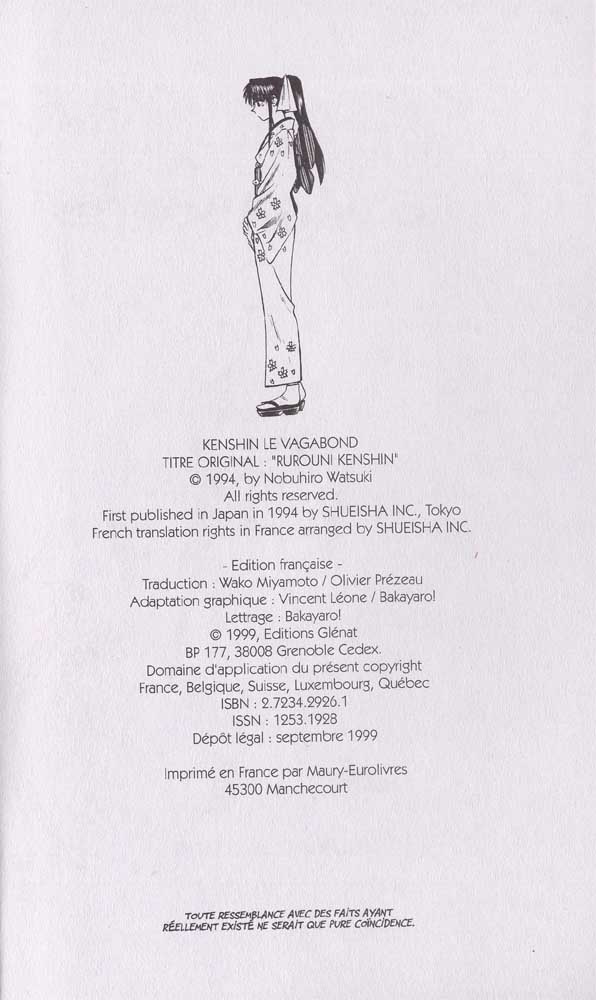 KENSHIN LE VAGABOND
TITRE ORIGINAL : "RUROUNI KENSHIN"
© 1994, by Nobuhiro Watsuki
All rights reserved.
First published in Japan in 1994 by SHUEISHA INC., Tokyo
French translation rights in France arranged by SHUEISHA INC.

- Edition française -
Traduction : Wako Miyamoto / Olivier Prézeau
Adaptation graphique : Vincent Léone / Bakayaro!
Lettrage : Bakayaro!
© 1999, Editions Glénat
BP 177, 38008 Grenoble Cedex.
Domaine d'application du présent copyright
France, Belgique, Suisse, Luxembourg, Québec
ISBN : 2.7234.2926.1
ISSN : 1253.1928
Dépôt légal : septembre 1999

Imprimé en France par Maury-Eurolivres
45300 Manchecourt

TOUTE RESSEMBLANCE AVEC DES FAITS AYANT RÉELLEMENT EXISTÉ NE SERAIT QUE PURE COÏNCIDENCE.